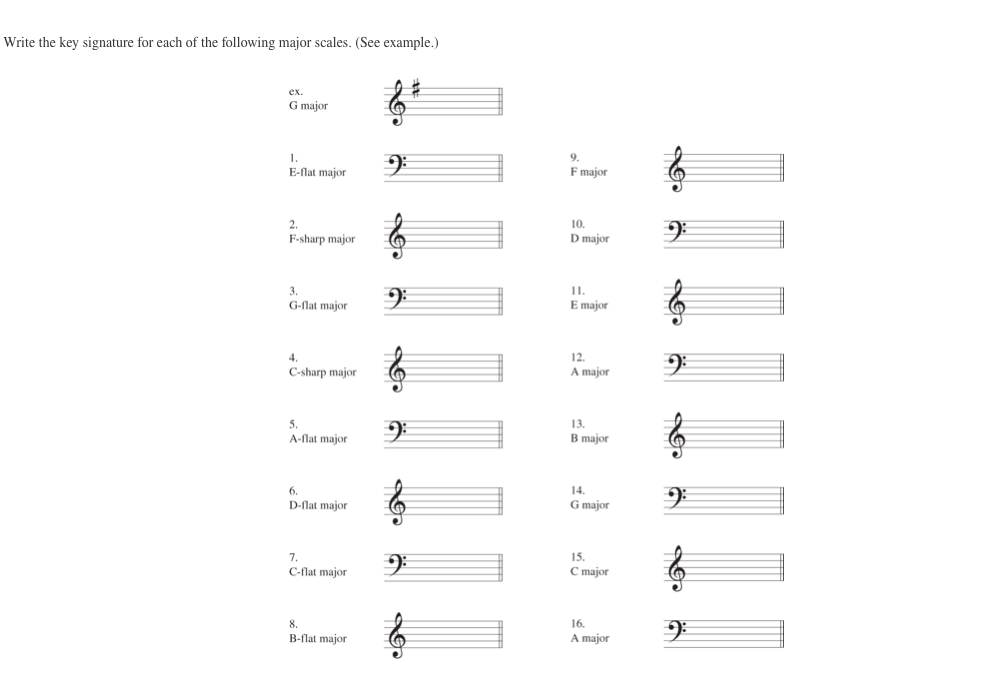 Write the key signature for each of the following major scales. (See example.)

ex.
G major

1.
E-flat major

2.
F-sharp major

3.
G-flat major

4.
C-sharp major

5.
A-flat major

6.
D-flat major

7.
C-flat major

8.
B-flat major

9.
F major

10.
D major

11.
E major

12.
A major

13.
B major

14.
G major

15.
C major

16.
A major